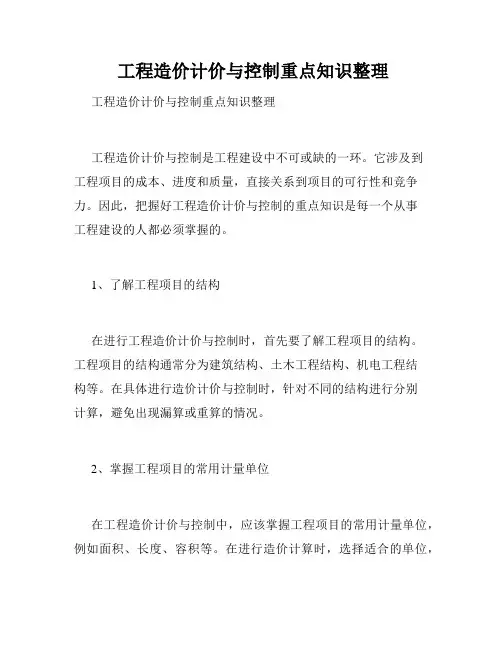 工程造价计价与控制重点知识整理

工程造价计价与控制重点知识整理

工程造价计价与控制是工程建设中不可或缺的一环。它涉及到工程项目的成本、进度和质量，直接关系到项目的可行性和竞争力。因此，把握好工程造价计价与控制的重点知识是每一个从事工程建设的人都必须掌握的。

1、了解工程项目的结构

在进行工程造价计价与控制时，首先要了解工程项目的结构。工程项目的结构通常分为建筑结构、土木工程结构、机电工程结构等。在具体进行造价计价与控制时，针对不同的结构进行分别计算，避免出现漏算或重算的情况。

2、掌握工程项目的常用计量单位

在工程造价计价与控制中，应该掌握工程项目的常用计量单位，例如面积、长度、容积等。在进行造价计算时，选择适合的单位，